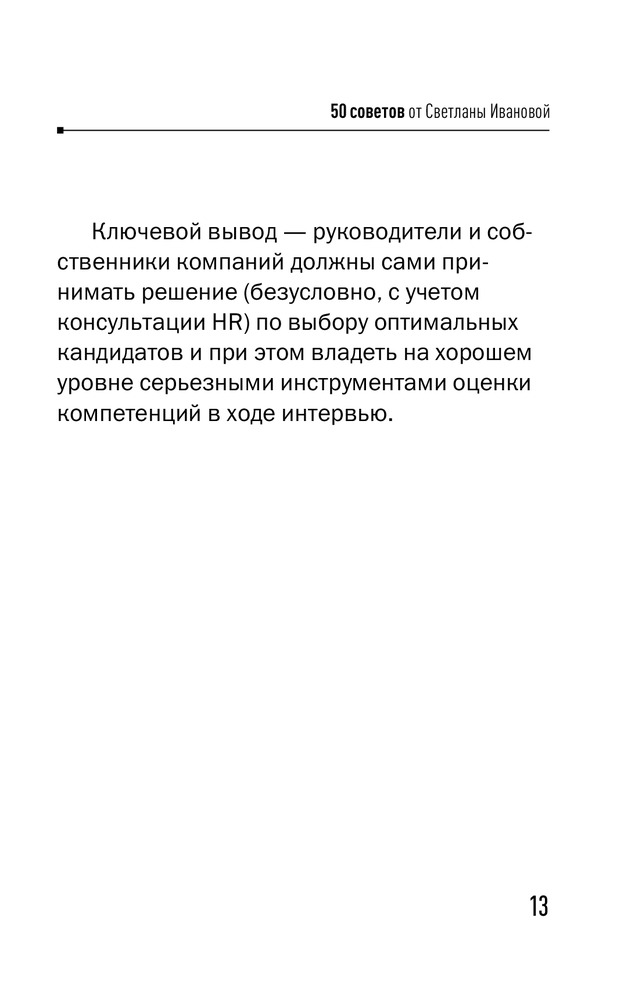 50 советов от Светланы Ивановой

Ключевой вывод — руководители и собственники компаний должны сами принимать решение (безусловно, с учетом консультации HR) по выбору оптимальных кандидатов и при этом владеть на хорошем уровне серьезными инструментами оценки компетенций в ходе интервью.

13